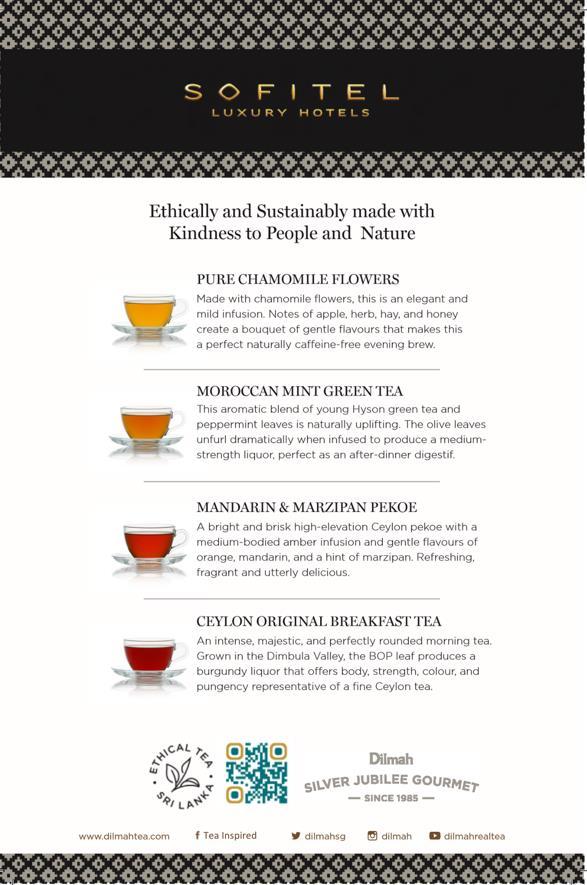 SOFITEL
LUXURY HOTELS

Ethically and Sustainably made with Kindness to People and Nature

PURE CHAMOMILE FLOWERS
Made with chamomile flowers, this is an elegant and mild infusion. Notes of apple, herb, hay, and honey create a bouquet of gentle flavours that makes this a perfect naturally caffeine-free evening brew.

MOROCCAN MINT GREEN TEA
This aromatic blend of young Hyson green tea and peppermint leaves is naturally uplifting. The olive leaves unfurl dramatically when infused to produce a medium-strength liquor, perfect as an after-dinner digestif.

MANDARIN & MARZIPAN PEKOE
A bright and brisk high-elevation Ceylon pekoe with a medium-bodied amber infusion and gentle flavours of orange, mandarin, and a hint of marzipan. Refreshing, fragrant and utterly delicious.

CEYLON ORIGINAL BREAKFAST TEA
An intense, majestic, and perfectly rounded morning tea. Grown in the Dimbula Valley, the BOP leaf produces a burgundy liquor that offers body, strength, colour, and pungency representative of a fine Ceylon tea.

ETHICAL TEA SRI LANKA

Dilmah
SILVER JUBILEE GOURMET
— SINCE 1985 —

www.dilmahtea.com Tea Inspired dilmahsg dilmah dilmahrealtea